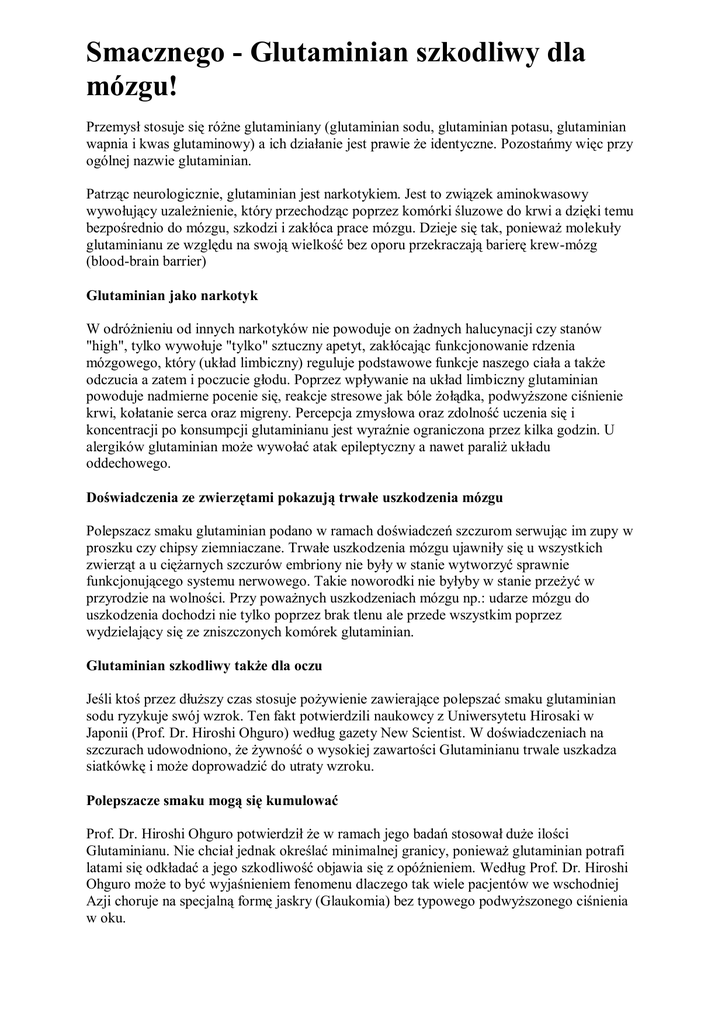 Smacznego - Glutaminian szkodliwy dla mózgu!

Przemysł stosuje się różne glutaminiany (glutaminian sodu, glutaminian potasu, glutaminian wapnia i kwas glutaminowy) a ich działanie jest prawie że identyczne. Pozostańmy więc przy ogólnej nazwie glutaminian.

Patrząc neurologicznie, glutaminian jest narkotykiem. Jest to związek aminokwasowy wywołujący uzależnienie, który przechodząc poprzez komórki śluzowe do krwi a dzięki temu bezpośrednio do mózgu, szkodzi i zakłóca prace mózgu. Dzieje się tak, ponieważ molekuły glutaminianu ze względu na swoją wielkość bez oporu przekraczają barierę krew-mózg (blood-brain barrier)

Glutaminian jako narkotyk

W odróżnieniu od innych narkotyków nie powoduje on żadnych halucynacji czy stanów "high", tylko wywołuje "tylko" sztuczny apetyt, zakłócając funkcjonowanie rdzenia mózgowego, który (układ limbiczny) reguluje podstawowe funkcje naszego ciała a także odczucia a zatem i poczucie głodu. Poprzez wpływanie na układ limbiczny glutaminian powoduje nadmierne pocenie się, reakcje stresowe jak bóle żołądka, podwyższone ciśnienie krwi, kołatanie serca oraz migreny. Percepcja zmysłowa oraz zdolność uczenia się i koncentracji po konsumpcji glutaminianu jest wyraźnie ograniczona przez kilka godzin. U alergików glutaminian może wywołać atak epileptyczny a nawet paraliż układu oddechowego.

Doświadczenia ze zwierzętami pokazują trwałe uszkodzenia mózgu

Polepszacz smaku glutaminian podano w ramach doświadczeń szczurom serwując im zupy w proszku czy chipsy ziemniaczane. Trwałe uszkodzenia mózgu ujawniły się u wszystkich zwierząt a u ciężarnych szczurów embriony nie były w stanie wytworzyć sprawnie funkcjonującego systemu nerwowego. Takie noworodki nie byłyby w stanie przeżyć w przyrodzie na wolności. Przy poważnych uszkodzeniach mózgu np.: udarze mózgu do uszkodzenia dochodzi nie tylko poprzez brak tlenu ale przede wszystkim poprzez wydzielający się ze zniszczonych komórek glutaminian.

Glutaminian szkodliwy także dla oczu

Jeśli ktoś przez dłuższy czas stosuje pożywienie zawierające polepszać smaku glutaminian sodu ryzykuje swój wzrok. Ten fakt potwierdzili naukowcy z Uniwersytetu Hirosaki w Japonii (Prof. Dr. Hiroshi Ohguro) według gazety New Scientist. W doświadczeniach na szczurach udowodniono, że żywność o wysokiej zawartości Glutaminianu trwale uszkadza siatkówkę i może doprowadzić do utraty wzroku.

Polepszacze smaku mogą się kumulować

Prof. Dr. Hiroshi Ohguro potwierdził że w ramach jego badań stosował duże ilości Glutaminianu. Nie chciał jednak określać minimalnej granicy, ponieważ glutaminian potrafi latami się odkładać a jego szkodliwość objawia się z opóźnieniem. Według Prof. Dr. Hiroshi Ohguro może to być wyjaśnieniem fenomenu dlaczego tak wiele pacjentów we wschodniej Azji choruje na specjalną formę jaskry (Glaukomia) bez typowego podwyższonego ciśnienia w oku.